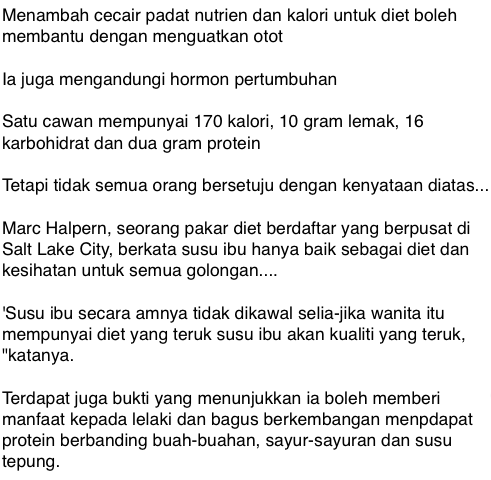 Menambah cecair padat nutrien dan kalori untuk diet boleh membantu dengan menguatkan otot

Ia juga mengandungi hormon pertumbuhan

Satu cawan mempunyai 170 kalori, 10 gram lemak, 16 karbohidrat dan dua gram protein

Tetapi tidak semua orang bersetuju dengan kenyataan diatas...

Marc Halpern, seorang pakar diet berdaftar yang berpusat di Salt Lake City, berkata susu ibu hanya baik sebagai diet dan kesihatan untuk semua golongan....

'Susu ibu secara amnya tidak dikawal selia-jika wanita itu mempunyai diet yang teruk susu ibu akan kualiti yang teruk, "katanya.

Terdapat juga bukti yang menunjukkan ia boleh memberi manfaat kepada lelaki dan bagus berkembangan menpdapat protein berbanding buah-buahan, sayur-sayuran dan susu tepung.